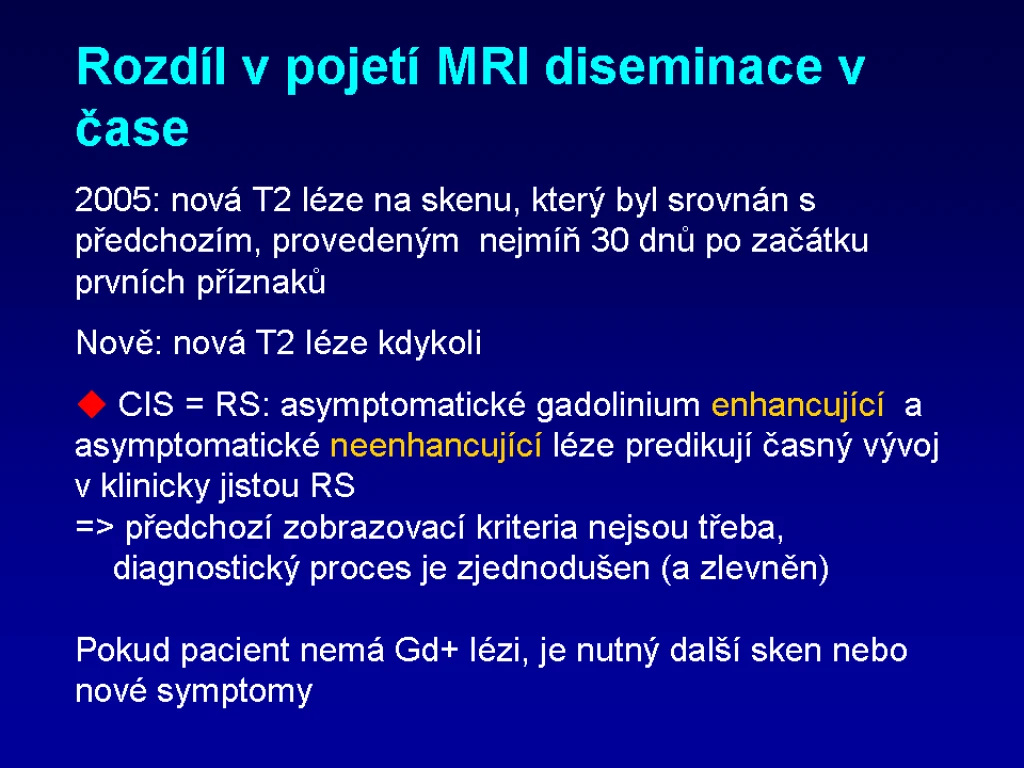 Rozdíl v pojetí MRI diseminace v čase

2005: nová T2 léze na skenu, který byl srovnán s předchozím, provedeným nejmíň 30 dnů po začátku prvních příznaků

Nově: nová T2 léze kdykoli

◆ CIS = RS: asymptomatické gadolinium enhancující a asymptomatické neenhancující léze predikují časný vývoj v klinicky jistou RS
=> předchozí zobrazovací kriteria nejsou třeba, diagnostický proces je zjednodušen (a zlevněn)

Pokud pacient nemá Gd+ lézi, je nutný další sken nebo nové symptomy